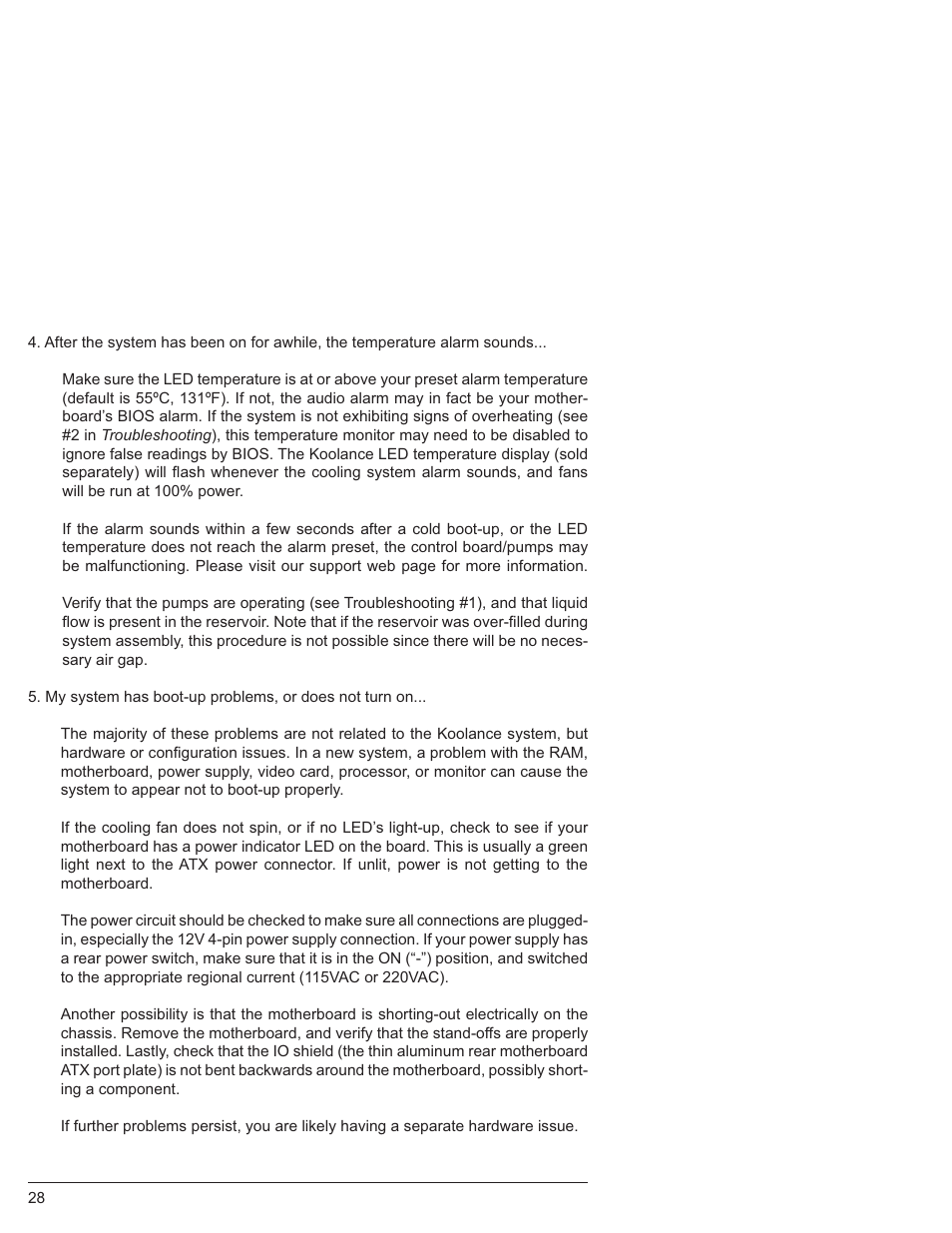 4. After the system has been on for awhile, the temperature alarm sounds...

Make sure the LED temperature is at or above your preset alarm temperature (default is 55ºC, 131ºF). If not, the audio alarm may in fact be your motherboard's BIOS alarm. If the system is not exhibiting signs of overheating (see #2 in Troubleshooting), this temperature monitor may need to be disabled to ignore false readings by BIOS. The Koolance LED temperature display (sold separately) will flash whenever the cooling system alarm sounds, and fans will be run at 100% power.

If the alarm sounds within a few seconds after a cold boot-up, or the LED temperature does not reach the alarm preset, the control board/pumps may be malfunctioning. Please visit our support web page for more information.

Verify that the pumps are operating (see Troubleshooting #1), and that liquid flow is present in the reservoir. Note that if the reservoir was over-filled during system assembly, this procedure is not possible since there will be no necessary air gap.

5. My system has boot-up problems, or does not turn on...

The majority of these problems are not related to the Koolance system, but hardware or configuration issues. In a new system, a problem with the RAM, motherboard, power supply, video card, processor, or monitor can cause the system to appear not to boot-up properly.

If the cooling fan does not spin, or if no LED's light-up, check to see if your motherboard has a power indicator LED on the board. This is usually a green light next to the ATX power connector. If unlit, power is not getting to the motherboard.

The power circuit should be checked to make sure all connections are plugged-in, especially the 12V 4-pin power supply connection. If your power supply has a rear power switch, make sure that it is in the ON ("-") position, and switched to the appropriate regional current (115VAC or 220VAC).

Another possibility is that the motherboard is shorting-out electrically on the chassis. Remove the motherboard, and verify that the stand-offs are properly installed. Lastly, check that the IO shield (the thin aluminum rear motherboard ATX port plate) is not bent backwards around the motherboard, possibly shorting a component.

If further problems persist, you are likely having a separate hardware issue.

28